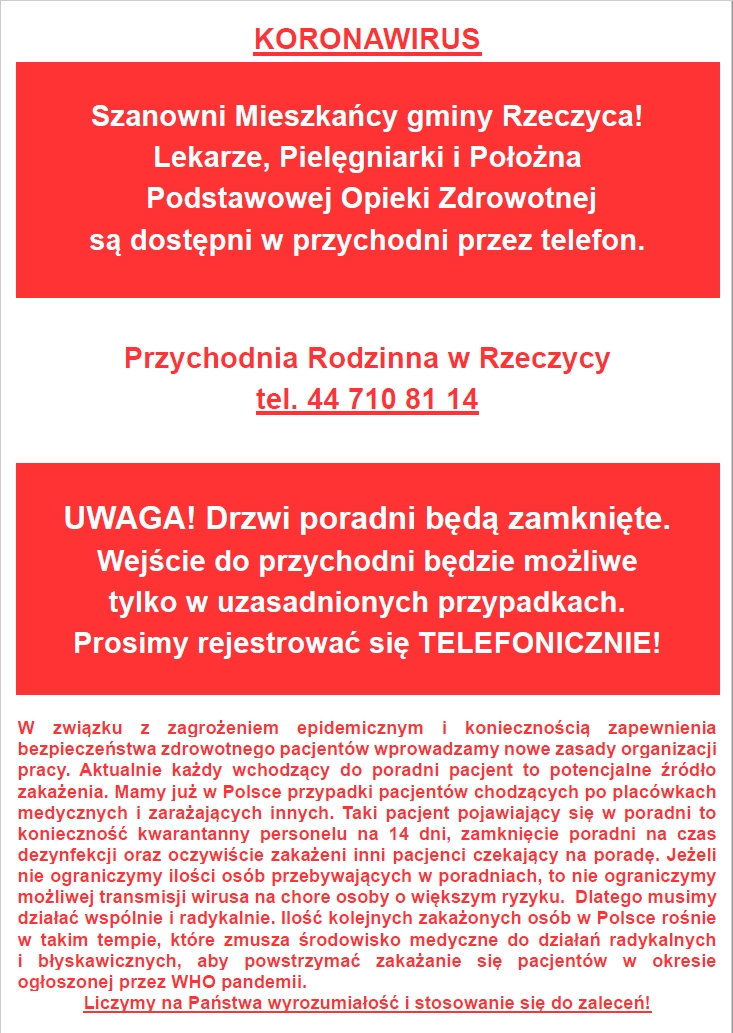 KORONAWIRUS

Szanowni Mieszkańcy gminy Rzeczyca!
Lekarze, Pielęgniarki i Położna
Podstawowej Opieki Zdrowotnej
są dostępni w przychodni przez telefon.

Przychodnia Rodzinna w Rzeczycy
tel. 44 710 81 14

UWAGA! Drzwi poradni będą zamknięte.
Wejście do przychodni będzie możliwe
tylko w uzasadnionych przypadkach.
Prosimy rejestrować się TELEFONICZNIE!

W związku z zagrożeniem epidemicznym i koniecznością zapewnienia bezpieczeństwa zdrowotnego pacjentów wprowadzamy nowe zasady organizacji pracy. Aktualnie każdy wchodzący do poradni pacjent to potencjalne źródło zakażenia. Mamy już w Polsce przypadki pacjentów chodzących po placówkach medycznych i zarażających innych. Taki pacjent pojawiający się w poradni to konieczność kwarantanny personelu na 14 dni, zamknięcie poradni na czas dezynfekcji oraz oczywiście zakażeni inni pacjenci czekający na poradę. Jeżeli nie ograniczymy ilości osób przebywających w poradniach, to nie ograniczymy możliwej transmisji wirusa na chore osoby o większym ryzyku. Dlatego musimy działać wspólnie i radykalnie. Ilość kolejnych zakażonych osób w Polsce rośnie w takim tempie, które zmusza środowisko medyczne do działań radykalnych i błyskawicznych, aby powstrzymać zakażanie się pacjentów w okresie ogłoszonej przez WHO pandemii.
Liczymy na Państwa wyrozumiałość i stosowanie się do zaleceń!